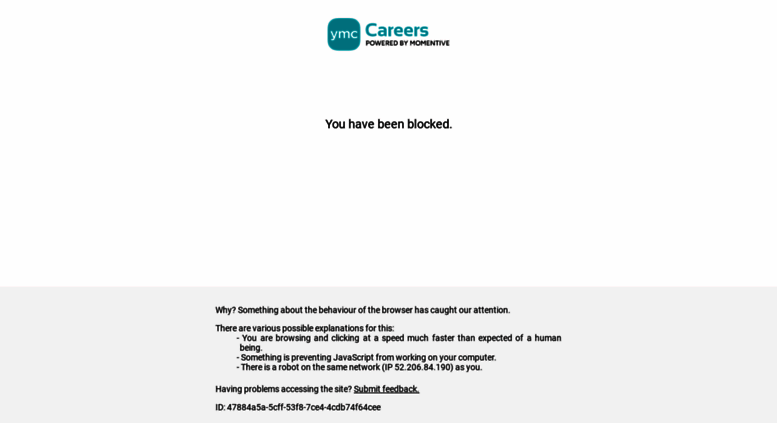 ymc Careers
POWERED BY MOMENTIVE

You have been blocked.

Why? Something about the behaviour of the browser has caught our attention.

There are various possible explanations for this:
- You are browsing and clicking at a speed much faster than expected of a human being.
- Something is preventing JavaScript from working on your computer.
- There is a robot on the same network (IP 52.206.84.190) as you.

Having problems accessing the site? Submit feedback.

ID: 47884a5a-5cff-53f8-7ce4-4cdb74f64cee